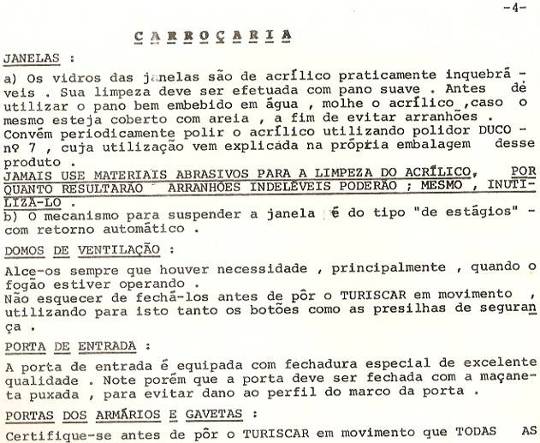 -4-

CARROÇARIA

JANELAS :

a) Os vidros das janelas são de acrílico praticamente inquebráveis . Sua limpeza deve ser efetuada com pano suave . Antes de utilizar o pano bem embebido em água , molhe o acrílico ,caso o mesmo esteja coberto com areia , a fim de evitar arranhões . Convém periodicamente polir o acrílico utilizando polidor DUCO - nº 7 , cuja utilização vem explicada na própria embalagem desse produto .
JAMAIS USE MATERIAIS ABRASIVOS PARA A LIMPEZA DO ACRÍLICO, PORQUANTO RESULTARÃO ARRANHÕES INDELÉVEIS PODERÃO ; MESMO , INUTILIZÁ-LO .
b) O mecanismo para suspender a janela é do tipo "de estágios" - com retorno automático .

DOMOS DE VENTILAÇÃO :

Alce-os sempre que houver necessidade , principalmente , quando o fogão estiver operando .
Não esquecer de fechá-los antes de pôr o TURISCAR em movimento , utilizando para isto tanto os botões como as presilhas de segurança .

PORTA DE ENTRADA :

A porta de entrada é equipada com fechadura especial de excelente qualidade . Note porém que a porta deve ser fechada com a maçaneta puxada , para evitar dano ao perfil do marco da porta .

PORTAS DOS ARMÁRIOS E GAVETAS :

Certifique-se antes de pôr o TURISCAR em movimento que TODAS AS